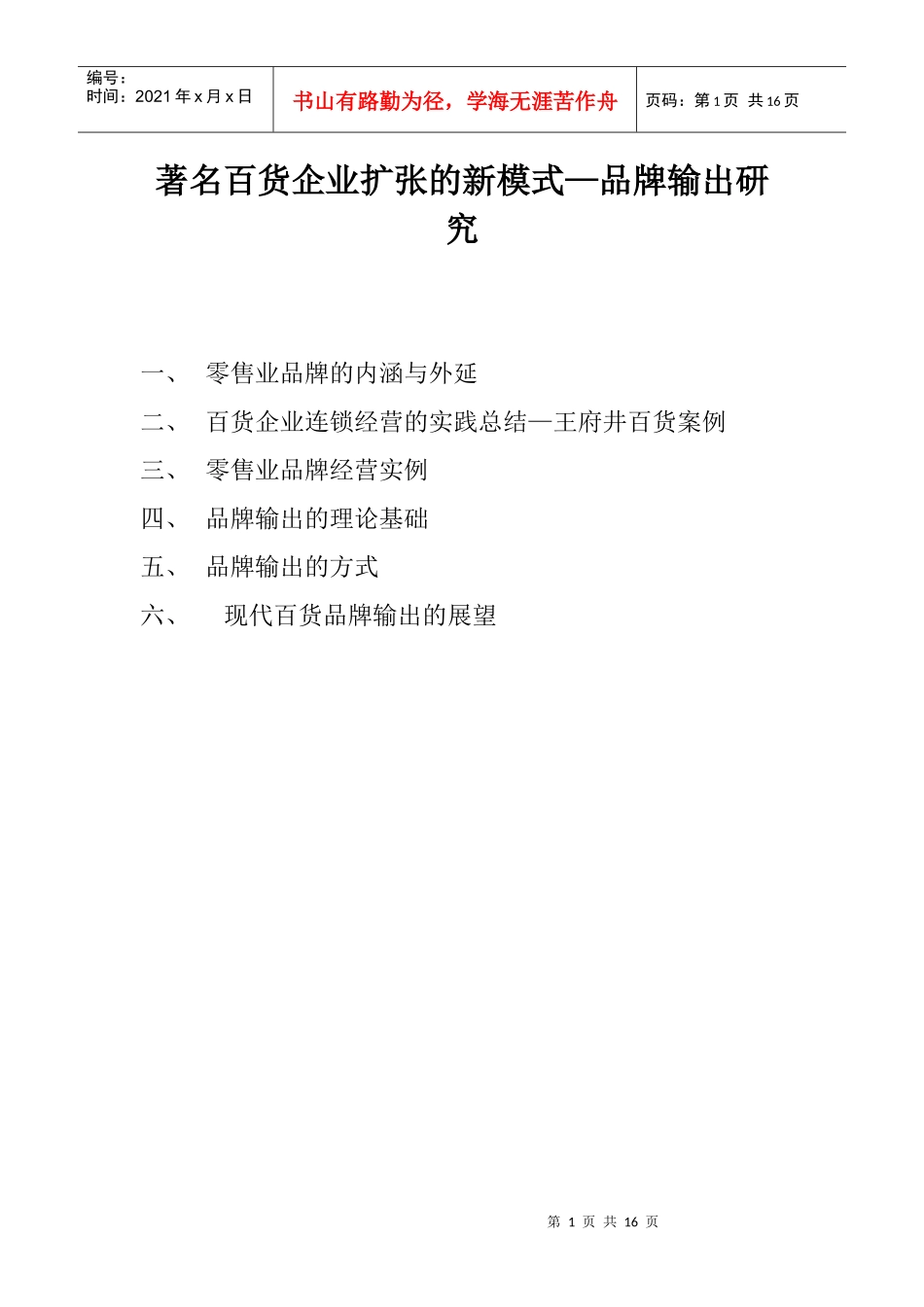 编号：
时间：2021 年 x 月 x 日

书山有路勤为径，学海无涯苦作舟

页码：第 1 页 共 16 页

著名百货企业扩张的新模式—品牌输出研究

一、 零售业品牌的内涵与外延

二、 百货企业连锁经营的实践总结—王府井百货案例

三、 零售业品牌经营实例

四、 品牌输出的理论基础

五、 品牌输出的方式

六、 现代百货品牌输出的展望

第 1 页 共 16 页